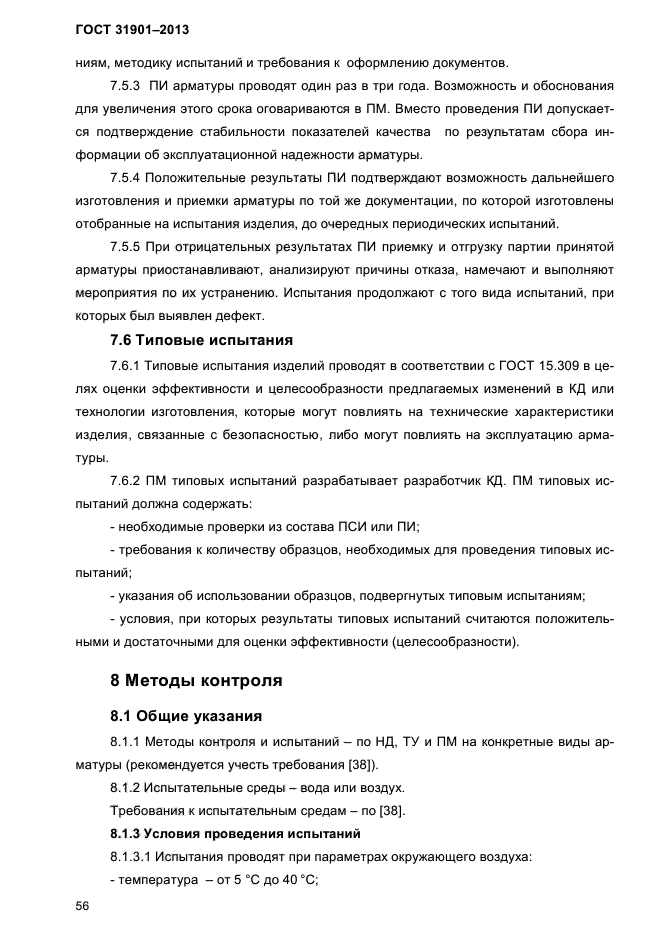 ГОСТ 31901–2013

ниям, методику испытаний и требования к оформлению документов.

7.5.3 ПИ арматуры проводят один раз в три года. Возможность и обоснования для увеличения этого срока оговариваются в ПМ. Вместо проведения ПИ допускается подтверждение стабильности показателей качества по результатам сбора информации об эксплуатационной надежности арматуры.

7.5.4 Положительные результаты ПИ подтверждают возможность дальнейшего изготовления и приемки арматуры по той же документации, по которой изготовлены отобранные на испытания изделия, до очередных периодических испытаний.

7.5.5 При отрицательных результатах ПИ приемку и отгрузку партии принятой арматуры приостанавливают, анализируют причины отказа, намечают и выполняют мероприятия по их устранению. Испытания продолжают с того вида испытаний, при которых был выявлен дефект.

7.6 Типовые испытания

7.6.1 Типовые испытания изделий проводят в соответствии с ГОСТ 15.309 в целях оценки эффективности и целесообразности предлагаемых изменений в КД или технологии изготовления, которые могут повлиять на технические характеристики изделия, связанные с безопасностью, либо могут повлиять на эксплуатацию арматуры.

7.6.2 ПМ типовых испытаний разрабатывает разработчик КД. ПМ типовых испытаний должна содержать:

- необходимые проверки из состава ПСИ или ПИ;

- требования к количеству образцов, необходимых для проведения типовых испытаний;

- указания об использовании образцов, подвергнутых типовым испытаниям;

- условия, при которых результаты типовых испытаний считаются положительными и достаточными для оценки эффективности (целесообразности).

8 Методы контроля

8.1 Общие указания

8.1.1 Методы контроля и испытаний – по НД, ТУ и ПМ на конкретные виды арматуры (рекомендуется учесть требования [38]).

8.1.2 Испытательные среды – вода или воздух.

Требования к испытательным средам – по [38].

8.1.3 Условия проведения испытаний

8.1.3.1 Испытания проводят при параметрах окружающего воздуха:

- температура – от 5 °С до 40 °С;

56